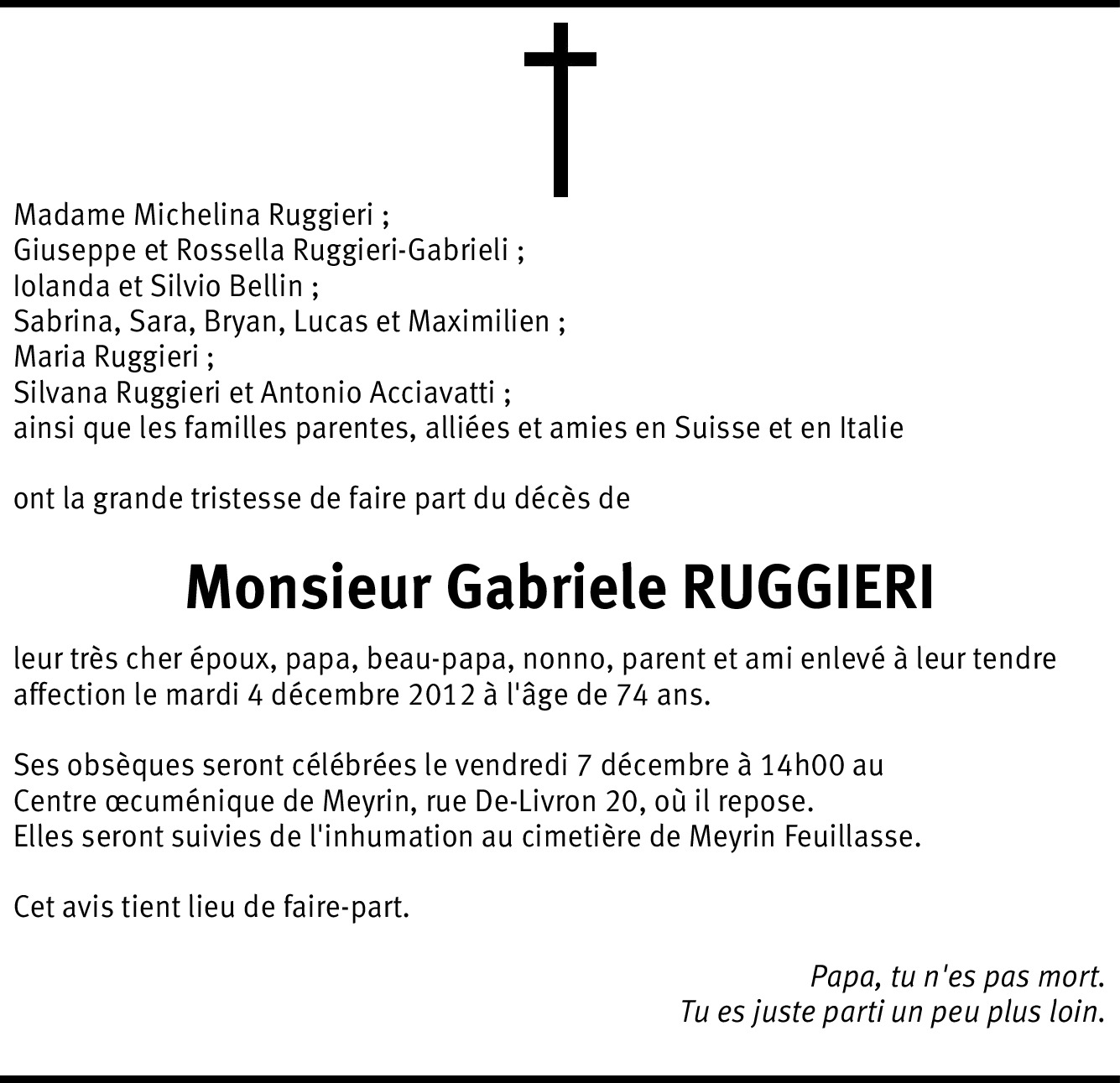 Madame Michelina Ruggieri ;
Giuseppe et Rossella Ruggieri-Gabrieli ;
Iolanda et Silvio Bellin ;
Sabrina, Sara, Bryan, Lucas et Maximilien ;
Maria Ruggieri ;
Silvana Ruggieri et Antonio Acciavatti ;
ainsi que les familles parentes, alliées et amies en Suisse et en Italie

ont la grande tristesse de faire part du décès de

Monsieur Gabriele RUGGIERI

leur très cher époux, papa, beau-papa, nonno, parent et ami enlevé à leur tendre affection le mardi 4 décembre 2012 à l'âge de 74 ans.

Ses obsèques seront célébrées le vendredi 7 décembre à 14h00 au Centre œcuménique de Meyrin, rue De-Livron 20, où il repose.
Elles seront suivies de l'inhumation au cimetière de Meyrin Feuillasse.

Cet avis tient lieu de faire-part.

Papa, tu n'es pas mort.
Tu es juste parti un peu plus loin.